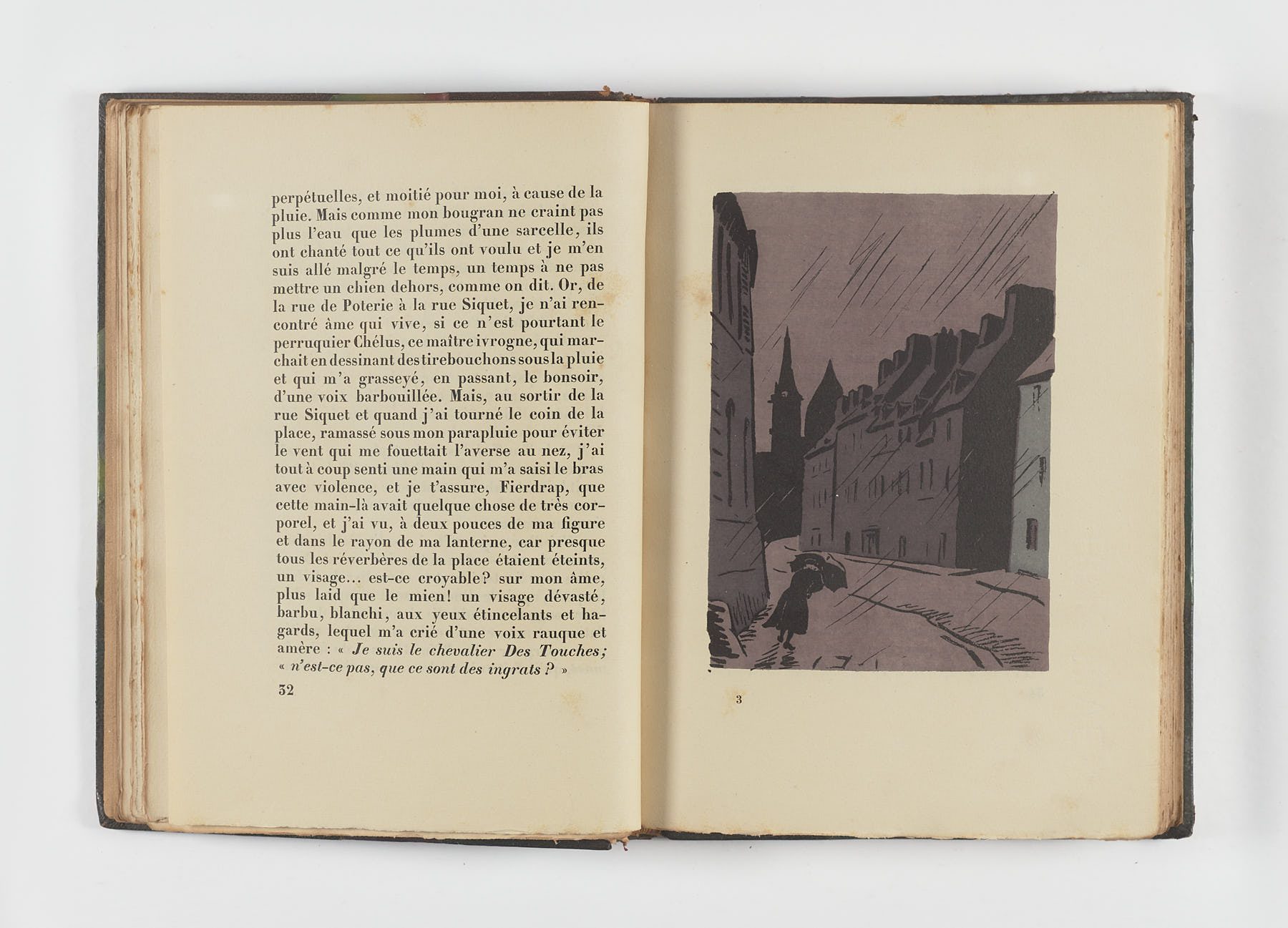 perpétuelles, et moitié pour moi, à cause de la pluie. Mais comme mon bougran ne craint pas plus l'eau que les plumes d'une sarcelle, ils ont chanté tout ce qu'ils ont voulu et je m'en suis allé malgré le temps, un temps à ne pas mettre un chien dehors, comme on dit. Or, de la rue de Poterie à la rue Siquet, je n'ai rencontré âme qui vive, si ce n'est pourtant le perruquier Chélus, ce maître ivrogne, qui marchait en dessinant des tirebouchons sous la pluie et qui m'a grasseyé, en passant, le bonsoir, d'une voix barbouillée. Mais, au sortir de la rue Siquet et quand j'ai tourné le coin de la place, ramassé sous mon parapluie pour éviter le vent qui me fouettait l'averse au nez, j'ai tout à coup senti une main qui m'a saisi le bras avec violence, et je t'assure, Fierdrap, que cette main-là avait quelque chose de très corporel, et j'ai vu, à deux pouces de ma figure et dans le rayon de ma lanterne, car presque tous les réverbères de la place étaient éteints, un visage... est-ce croyable? sur mon âme, plus laid que le mien! un visage dévasté, barbu, blanchi, aux yeux étincelants et hagards, lequel m'a crié d'une voix rauque et amère : « Je suis le chevalier Des Touches; « n'est-ce pas, que ce sont des ingrats ? »

32

3